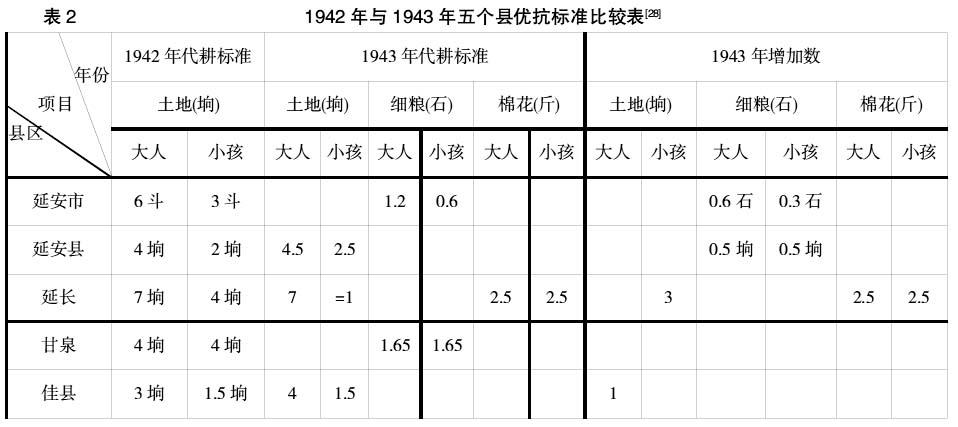 表2　　1942年与1943年五个县优抗标准比较表$^{[28]}$

| 年份 项目 县区 | 1942年代耕标准 | | 1943年代耕标准 | | | | | | 1943年增加数 | | | | | |
|---|---|---|---|---|---|---|---|---|---|---|---|---|---|---|
| | 土地(垧) | | 土地(垧) | | 细粮(石) | | 棉花(斤) | | 土地(垧) | | 细粮(石) | | 棉花(斤) | |
| | 大人 | 小孩 | 大人 | 小孩 | 大人 | 小孩 | 大人 | 小孩 | 大人 | 小孩 | 大人 | 小孩 | 大人 | 小孩 |
| 延安市 | 6斗 | 3斗 | | | 1.2 | 0.6 | | | | | 0.6石 | 0.3石 | | |
| 延安县 | 4垧 | 2垧 | 4.5 | 2.5 | | | | | | | 0.5垧 | 0.5垧 | | |
| 延长 | 7垧 | 4垧 | 7 | =1 | | | 2.5 | 2.5 | | 3 | | | 2.5 | 2.5 |
| 甘泉 | 4垧 | 4垧 | | | 1.65 | 1.65 | | | | | | | | |
| 佳县 | 3垧 | 1.5垧 | 4 | 1.5 | | | | | 1 | | | | | |